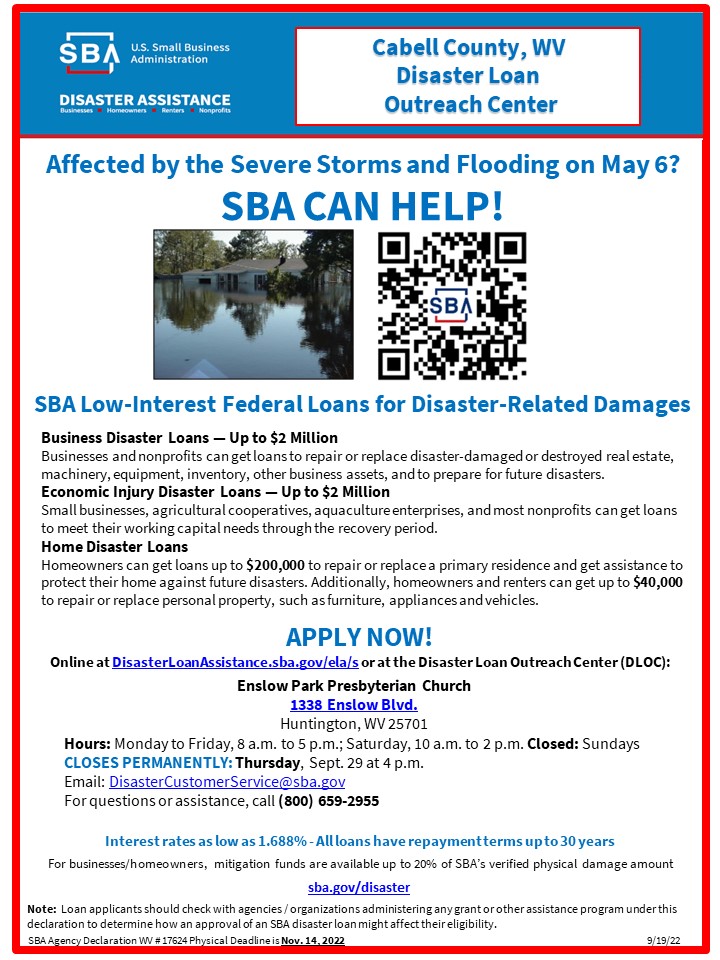 SBA U.S. Small Business Administration

DISASTER ASSISTANCE
Businesses • Homeowners • Renters • Nonprofits

Cabell County, WV
Disaster Loan
Outreach Center

Affected by the Severe Storms and Flooding on May 6?

SBA CAN HELP!

SBA

SBA Low-Interest Federal Loans for Disaster-Related Damages

Business Disaster Loans — Up to $2 Million
Businesses and nonprofits can get loans to repair or replace disaster-damaged or destroyed real estate, machinery, equipment, inventory, other business assets, and to prepare for future disasters.
Economic Injury Disaster Loans — Up to $2 Million
Small businesses, agricultural cooperatives, aquaculture enterprises, and most nonprofits can get loans to meet their working capital needs through the recovery period.
Home Disaster Loans
Homeowners can get loans up to $200,000 to repair or replace a primary residence and get assistance to protect their home against future disasters. Additionally, homeowners and renters can get up to $40,000 to repair or replace personal property, such as furniture, appliances and vehicles.

APPLY NOW!

Online at DisasterLoanAssistance.sba.gov/ela/s or at the Disaster Loan Outreach Center (DLOC):

Enslow Park Presbyterian Church
1338 Enslow Blvd.
Huntington, WV 25701
Hours: Monday to Friday, 8 a.m. to 5 p.m.; Saturday, 10 a.m. to 2 p.m. Closed: Sundays
CLOSES PERMANENTLY: Thursday, Sept. 29 at 4 p.m.
Email: DisasterCustomerService@sba.gov
For questions or assistance, call (800) 659-2955

Interest rates as low as 1.688% - All loans have repayment terms up to 30 years

For businesses/homeowners, mitigation funds are available up to 20% of SBA's verified physical damage amount

sba.gov/disaster

Note: Loan applicants should check with agencies / organizations administering any grant or other assistance program under this declaration to determine how an approval of an SBA disaster loan might affect their eligibility.
SBA Agency Declaration WV # 17624 Physical Deadline is Nov. 14, 2022 9/19/22